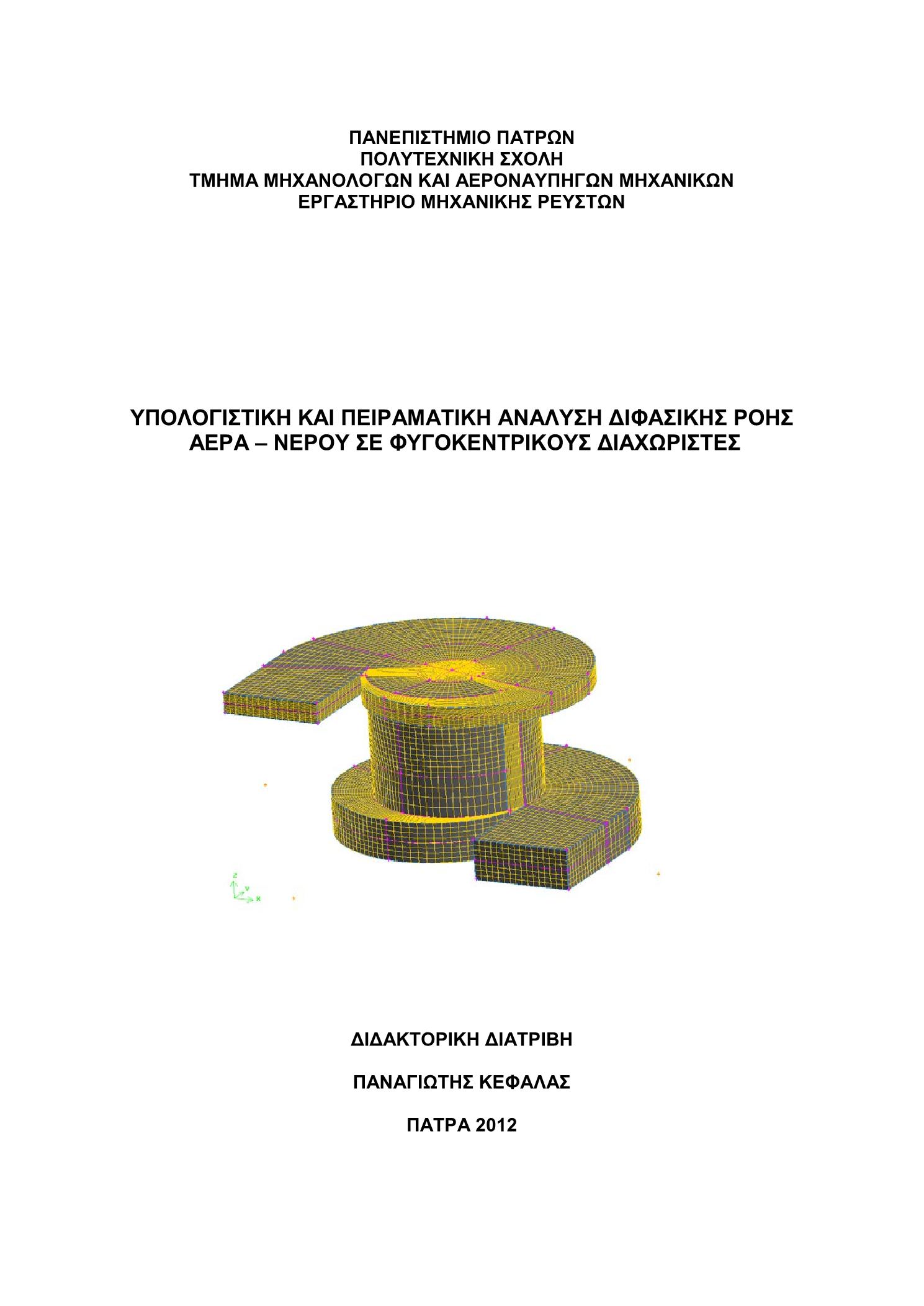 ΠΑΝΕΠΙΣΤΗΜΙΟ ΠΑΤΡΩΝ
ΠΟΛΥΤΕΧΝΙΚΗ ΣΧΟΛΗ
ΤΜΗΜΑ ΜΗΧΑΝΟΛΟΓΩΝ ΚΑΙ ΑΕΡΟΝΑΥΠΗΓΩΝ ΜΗΧΑΝΙΚΩΝ
ΕΡΓΑΣΤΗΡΙΟ ΜΗΧΑΝΙΚΗΣ ΡΕΥΣΤΩΝ

ΥΠΟΛΟΓΙΣΤΙΚΗ ΚΑΙ ΠΕΙΡΑΜΑΤΙΚΗ ΑΝΑΛΥΣΗ ΔΙΦΑΣΙΚΗΣ ΡΟΗΣ ΑΕΡΑ – ΝΕΡΟΥ ΣΕ ΦΥΓΟΚΕΝΤΡΙΚΟΥΣ ΔΙΑΧΩΡΙΣΤΕΣ

Z
Y
X

ΔΙΔΑΚΤΟΡΙΚΗ ΔΙΑΤΡΙΒΗ

ΠΑΝΑΓΙΩΤΗΣ ΚΕΦΑΛΑΣ

ΠΑΤΡΑ 2012